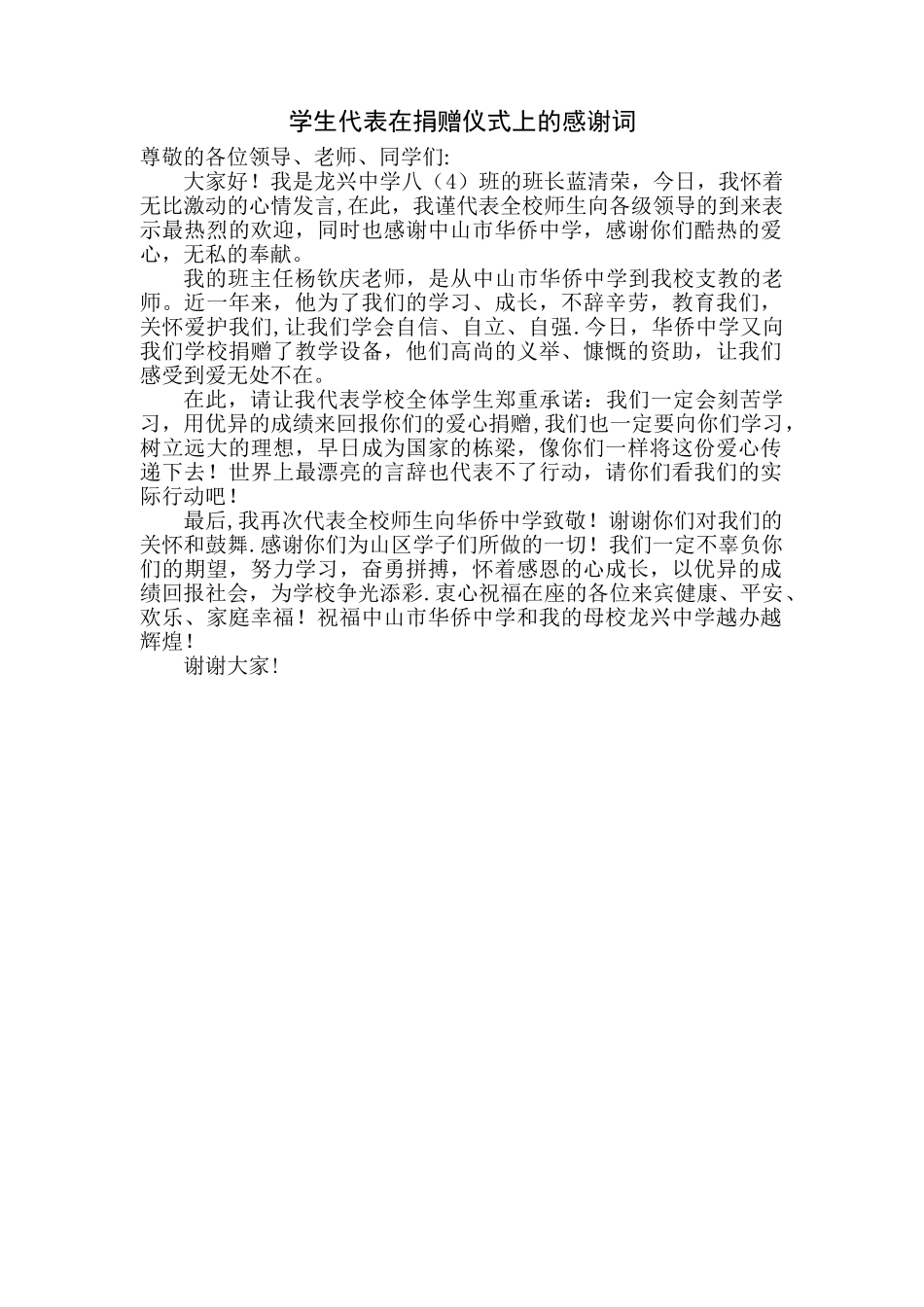 学生代表在捐赠仪式上的感谢词

尊敬的各位领导、老师、同学们:

大家好！我是龙兴中学八（4）班的班长蓝清荣，今日，我怀着无比激动的心情发言,在此，我谨代表全校师生向各级领导的到来表示最热烈的欢迎，同时也感谢中山市华侨中学，感谢你们酷热的爱心，无私的奉献。

我的班主任杨钦庆老师，是从中山市华侨中学到我校支教的老师。近一年来，他为了我们的学习、成长，不辞辛劳，教育我们，关怀爱护我们,让我们学会自信、自立、自强.今日，华侨中学又向我们学校捐赠了教学设备，他们高尚的义举、慷慨的资助，让我们感受到爱无处不在。

在此，请让我代表学校全体学生郑重承诺：我们一定会刻苦学习，用优异的成绩来回报你们的爱心捐赠,我们也一定要向你们学习，树立远大的理想，早日成为国家的栋梁，像你们一样将这份爱心传递下去！世界上最漂亮的言辞也代表不了行动，请你们看我们的实际行动吧！

最后,我再次代表全校师生向华侨中学致敬！谢谢你们对我们的关怀和鼓舞.感谢你们为山区学子们所做的一切！我们一定不辜负你们的期望，努力学习，奋勇拼搏，怀着感恩的心成长，以优异的成绩回报社会，为学校争光添彩.衷心祝福在座的各位来宾健康、平安、欢乐、家庭幸福！祝福中山市华侨中学和我的母校龙兴中学越办越辉煌！

谢谢大家!